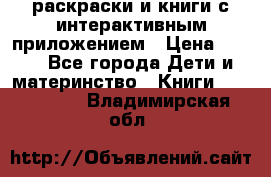 раскраски и книги с интерактивным приложением   Цена   Все города Дети и материнство   Книги

Владимирская обл

http://Объявлений.сайт